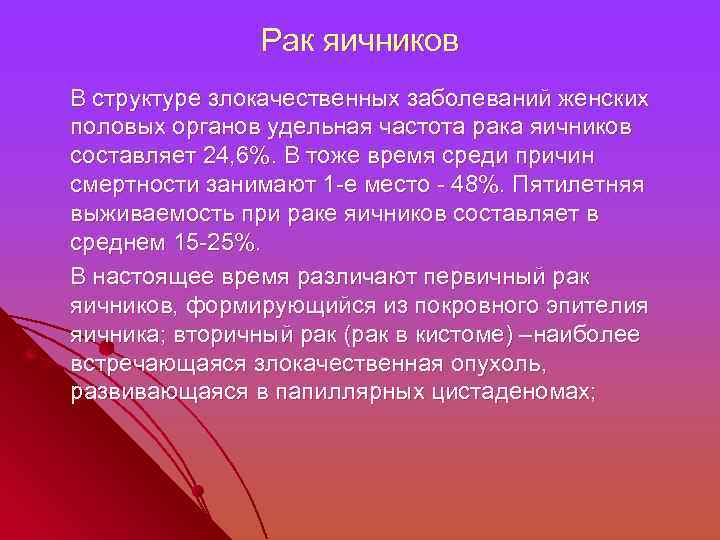 Рак яичников

В структуре злокачественных заболеваний женских половых органов удельная частота рака яичников составляет 24,6%. В тоже время среди причин смертности занимают 1-е место - 48%. Пятилетняя выживаемость при раке яичников составляет в среднем 15-25%.

В настоящее время различают первичный рак яичников, формирующийся из покровного эпителия яичника; вторичный рак (рак в кистоме) –наиболее встречающаяся злокачественная опухоль, развивающаяся в папиллярных цистаденомах;